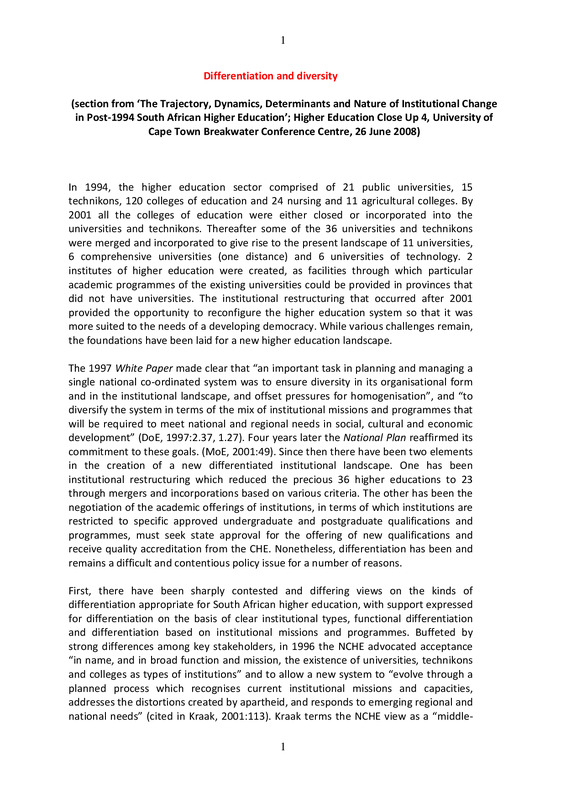 1

Differentiation and diversity

(section from 'The Trajectory, Dynamics, Determinants and Nature of Institutional Change in Post-1994 South African Higher Education'; Higher Education Close Up 4, University of Cape Town Breakwater Conference Centre, 26 June 2008)

In 1994, the higher education sector comprised of 21 public universities, 15 technikons, 120 colleges of education and 24 nursing and 11 agricultural colleges. By 2001 all the colleges of education were either closed or incorporated into the universities and technikons. Thereafter some of the 36 universities and technikons were merged and incorporated to give rise to the present landscape of 11 universities, 6 comprehensive universities (one distance) and 6 universities of technology. 2 institutes of higher education were created, as facilities through which particular academic programmes of the existing universities could be provided in provinces that did not have universities. The institutional restructuring that occurred after 2001 provided the opportunity to reconfigure the higher education system so that it was more suited to the needs of a developing democracy. While various challenges remain, the foundations have been laid for a new higher education landscape.

The 1997 White Paper made clear that "an important task in planning and managing a single national co-ordinated system was to ensure diversity in its organisational form and in the institutional landscape, and offset pressures for homogenisation", and "to diversify the system in terms of the mix of institutional missions and programmes that will be required to meet national and regional needs in social, cultural and economic development" (DoE, 1997:2.37, 1.27). Four years later the National Plan reaffirmed its commitment to these goals. (MoE, 2001:49). Since then there have been two elements in the creation of a new differentiated institutional landscape. One has been institutional restructuring which reduced the precious 36 higher educations to 23 through mergers and incorporations based on various criteria. The other has been the negotiation of the academic offerings of institutions, in terms of which institutions are restricted to specific approved undergraduate and postgraduate qualifications and programmes, must seek state approval for the offering of new qualifications and receive quality accreditation from the CHE. Nonetheless, differentiation has been and remains a difficult and contentious policy issue for a number of reasons.

First, there have been sharply contested and differing views on the kinds of differentiation appropriate for South African higher education, with support expressed for differentiation on the basis of clear institutional types, functional differentiation and differentiation based on institutional missions and programmes. Buffeted by strong differences among key stakeholders, in 1996 the NCHE advocated acceptance "in name, and in broad function and mission, the existence of universities, technikons and colleges as types of institutions" and to allow a new system to "evolve through a planned process which recognises current institutional missions and capacities, addresses the distortions created by apartheid, and responds to emerging regional and national needs" (cited in Kraak, 2001:113). Kraak terms the NCHE view as a "middle-

1